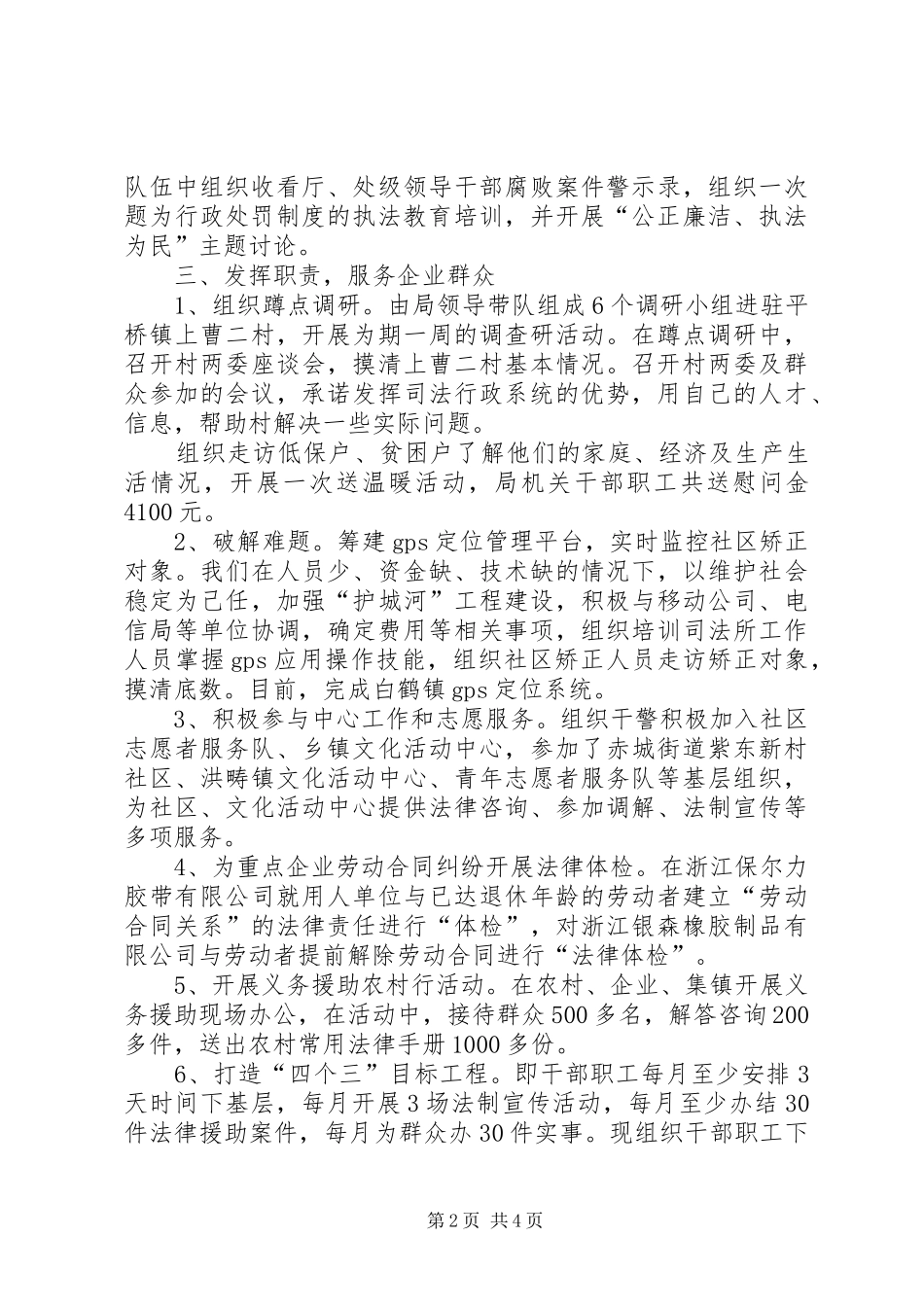 队伍中组织收看厅、处级领导干部腐败案件警示录，组织一次题为行政处罚制度的执法教育培训，并开展“公正廉洁、执法为民”主题讨论。

三、发挥职责，服务企业群众

1、组织蹲点调研。由局领导带队组成6个调研小组进驻平桥镇上曹二村，开展为期一周的调查研活动。在蹲点调研中，召开村两委座谈会，摸清上曹二村基本情况。召开村两委及群众参加的会议，承诺发挥司法行政系统的优势，用自己的人才、信息，帮助村解决一些实际问题。

组织走访低保户、贫困户了解他们的家庭、经济及生产生活情况，开展一次送温暖活动，局机关干部职工共送慰问金4100元。

2、破解难题。筹建gps定位管理平台，实时监控社区矫正对象。我们在人员少、资金缺、技术缺的情况下，以维护社会稳定为己任，加强“护城河”工程建设，积极与移动公司、电信局等单位协调，确定费用等相关事项，组织培训司法所工作人员掌握gps应用操作技能，组织社区矫正人员走访矫正对象，摸清底数。目前，完成白鹤镇gps定位系统。

3、积极参与中心工作和志愿服务。组织干警积极加入社区志愿者服务队、乡镇文化活动中心，参加了赤城街道紫东新村社区、洪畴镇文化活动中心、青年志愿者服务队等基层组织，为社区、文化活动中心提供法律咨询、参加调解、法制宣传等多项服务。

4、为重点企业劳动合同纠纷开展法律体检。在浙江保尔力胶带有限公司就用人单位与已达退休年龄的劳动者建立“劳动合同关系”的法律责任进行“体检”，对浙江银森橡胶制品有限公司与劳动者提前解除劳动合同进行“法律体检”。

5、开展义务援助农村行活动。在农村、企业、集镇开展义务援助现场办公，在活动中，接待群众500多名，解答咨询200多件，送出农村常用法律手册1000多份。

6、打造“四个三”目标工程。即干部职工每月至少安排3天时间下基层，每月开展3场法制宣传活动，每月至少办结30件法律援助案件，每月为群众办30件实事。现组织干部职工下

第2页 共4页